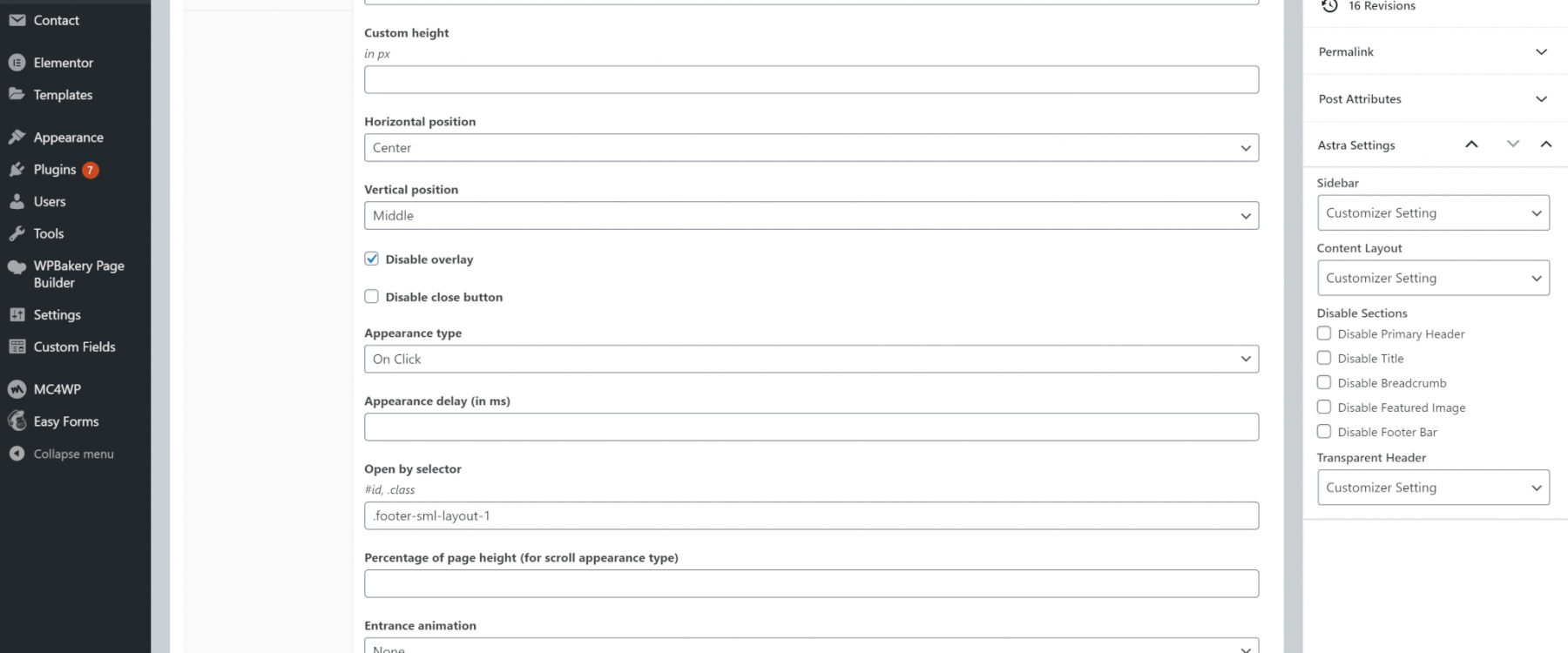 Contact
Elementor
Templates
Appearance
Plugins 7
Users
Tools
WPBakery Page Builder
Settings
Custom Fields
MC4WP
Easy Forms
Collapse menu

Custom height
in px

Horizontal position
Center

Vertical position
Middle

Disable overlay

Disable close button

Appearance type
On Click

Appearance delay (in ms)

Open by selector
#id, .class
.footer-sml-layout-1

Percentage of page height (for scroll appearance type)

Entrance animation
None

16 Revisions
Permalink
Post Attributes
Astra Settings
Sidebar
Customizer Setting
Content Layout
Customizer Setting
Disable Sections
Disable Primary Header
Disable Title
Disable Breadcrumb
Disable Featured Image
Disable Footer Bar
Transparent Header
Customizer Setting